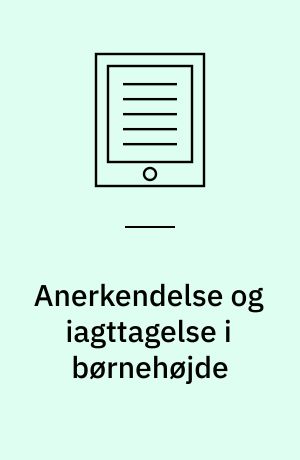 Anerkendelse og iagttagelse i børnehøjde